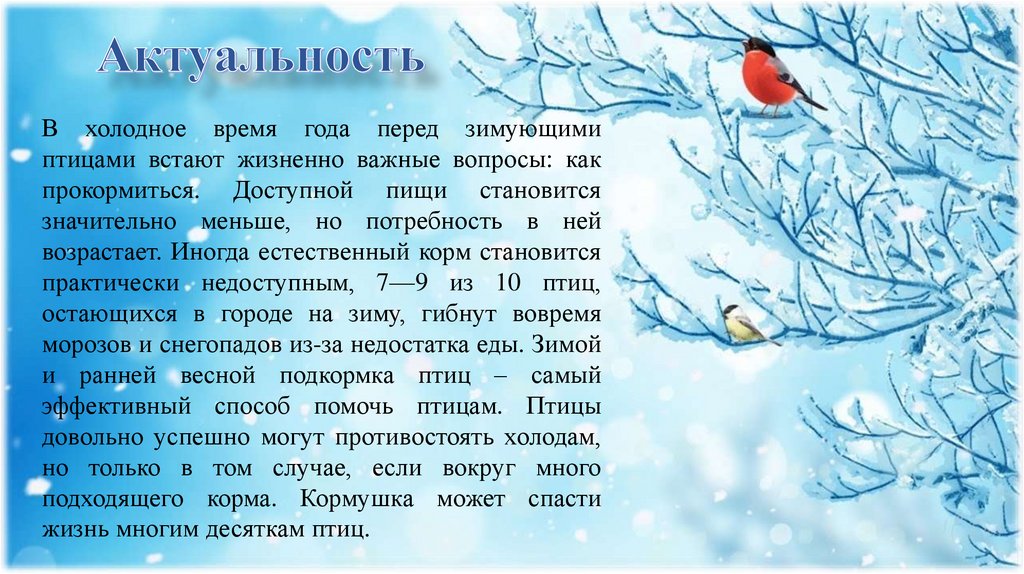 Актуальность

В холодное время года перед зимующими птицами встают жизненно важные вопросы: как прокормиться. Доступной пищи становится значительно меньше, но потребность в ней возрастает. Иногда естественный корм становится практически недоступным, 7—9 из 10 птиц, остающихся в городе на зиму, гибнут вовремя морозов и снегопадов из-за недостатка еды. Зимой и ранней весной подкормка птиц – самый эффективный способ помочь птицам. Птицы довольно успешно могут противостоять холодам, но только в том случае, если вокруг много подходящего корма. Кормушка может спасти жизнь многим десяткам птиц.